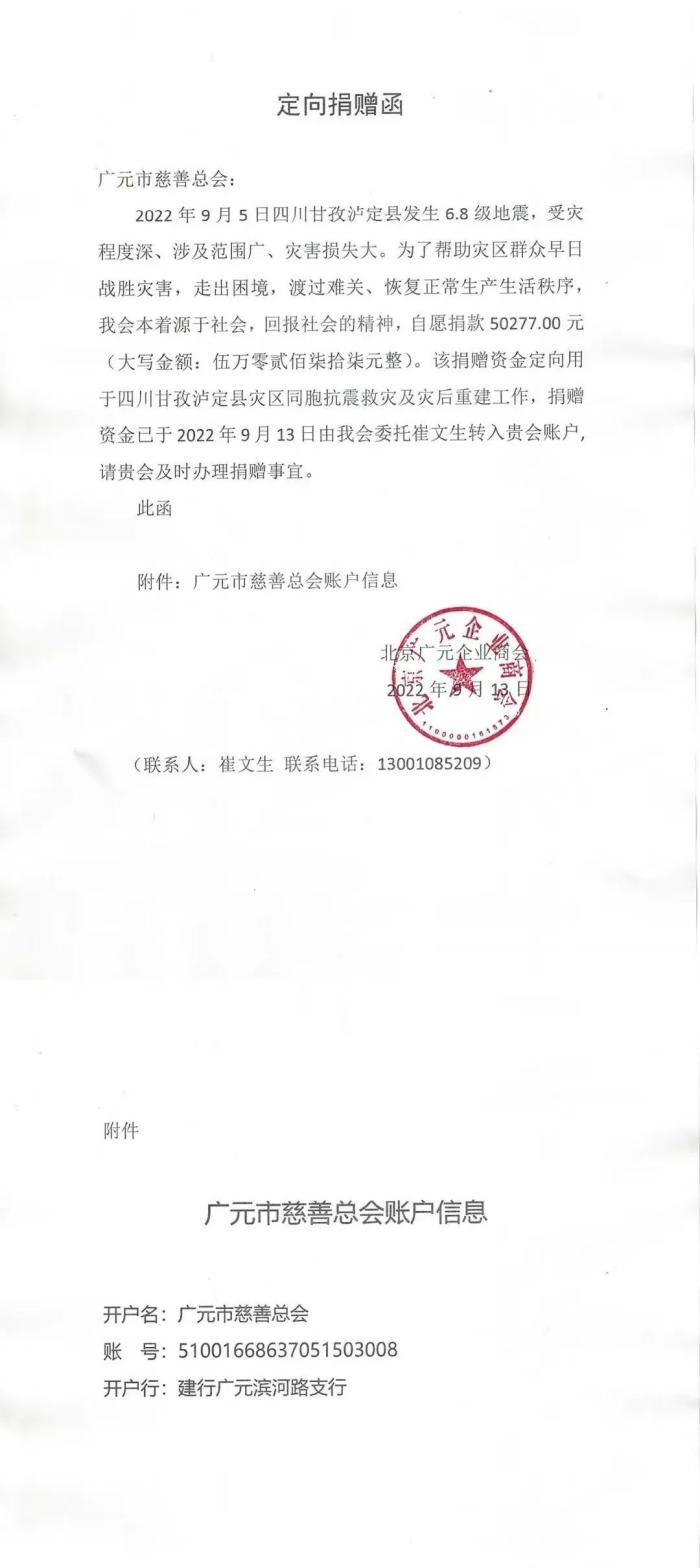 定向捐赠函

广元市慈善总会：

2022 年 9 月 5 日四川甘孜泸定县发生 6.8 级地震，受灾程度深、涉及范围广、灾害损失大。为了帮助灾区群众早日战胜灾害，走出困境，渡过难关、恢复正常生产生活秩序，我会本着源于社会，回报社会的精神，自愿捐款 50277.00 元（大写金额：伍万零贰佰柒拾柒元整）。该捐赠资金定向用于四川甘孜泸定县灾区同胞抗震救灾及灾后重建工作，捐赠资金已于 2022 年 9 月 13 日由我会委托崔文生转入贵会账户，请贵会及时办理捐赠事宜。

此函

附件：广元市慈善总会账户信息

北京广元企业商会
2022 年 9 月 13 日

北京广元企业商会
1100000161873

（联系人：崔文生 联系电话：13001085209）

附件

广元市慈善总会账户信息

开户名：广元市慈善总会
账 号：51001668637051503008
开户行：建行广元滨河路支行